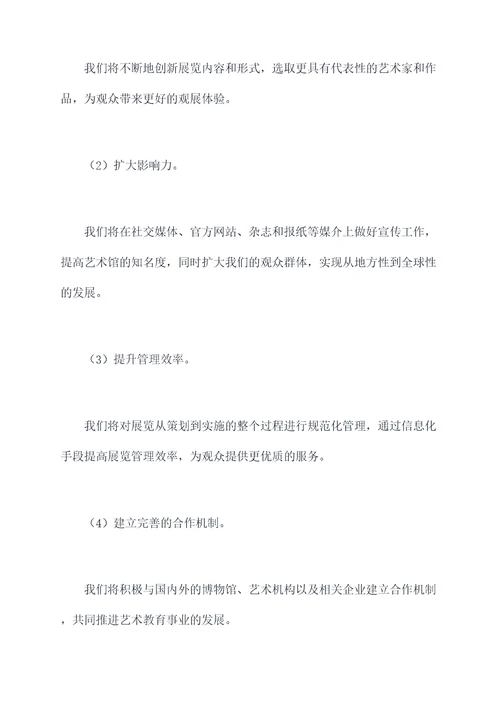 我们将不断地创新展览内容和形式，选取更具有代表性的艺术家和作品，为观众带来更好的观展体验。

（2）扩大影响力。

我们将在社交媒体、官方网站、杂志和报纸等媒介上做好宣传工作，提高艺术馆的知名度，同时扩大我们的观众群体，实现从地方性到全球性的发展。

（3）提升管理效率。

我们将对展览从策划到实施的整个过程进行规范化管理，通过信息化手段提高展览管理效率，为观众提供更优质的服务。

（4）建立完善的合作机制。

我们将积极与国内外的博物馆、艺术机构以及相关企业建立合作机制，共同推进艺术教育事业的发展。